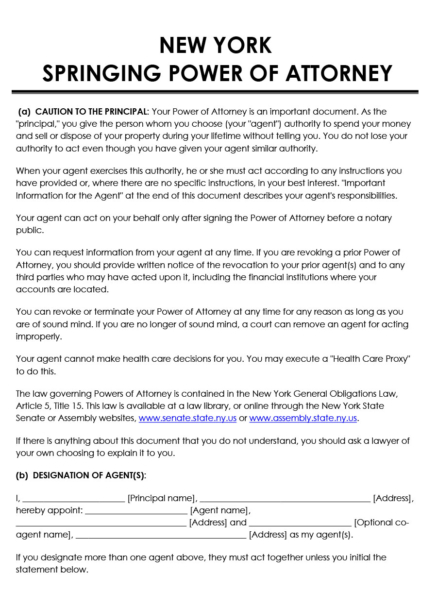 NEW YORK
SPRINGING POWER OF ATTORNEY

(a) CAUTION TO THE PRINCIPAL: Your Power of Attorney is an important document. As the "principal," you give the person whom you choose (your "agent") authority to spend your money and sell or dispose of your property during your lifetime without telling you. You do not lose your authority to act even though you have given your agent similar authority.

When your agent exercises this authority, he or she must act according to any instructions you have provided or, where there are no specific instructions, in your best interest. "Important Information for the Agent" at the end of this document describes your agent's responsibilities.

Your agent can act on your behalf only after signing the Power of Attorney before a notary public.

You can request information from your agent at any time. If you are revoking a prior Power of Attorney, you should provide written notice of the revocation to your prior agent(s) and to any third parties who may have acted upon it, including the financial institutions where your accounts are located.

You can revoke or terminate your Power of Attorney at any time for any reason as long as you are of sound mind. If you are no longer of sound mind, a court can remove an agent for acting improperly.

Your agent cannot make health care decisions for you. You may execute a "Health Care Proxy" to do this.

The law governing Powers of Attorney is contained in the New York General Obligations Law, Article 5, Title 15. This law is available at a law library, or online through the New York State Senate or Assembly websites, www.senate.state.ny.us or www.assembly.state.ny.us.

If there is anything about this document that you do not understand, you should ask a lawyer of your own choosing to explain it to you.

(b) DESIGNATION OF AGENT(S):

I, ______________________ [Principal name], ____________________________________ [Address], hereby appoint: ______________________ [Agent name], ____________________________________ [Address] and ______________________ [Optional co-agent name], ____________________________________ [Address] as my agent(s).

If you designate more than one agent above, they must act together unless you initial the statement below.